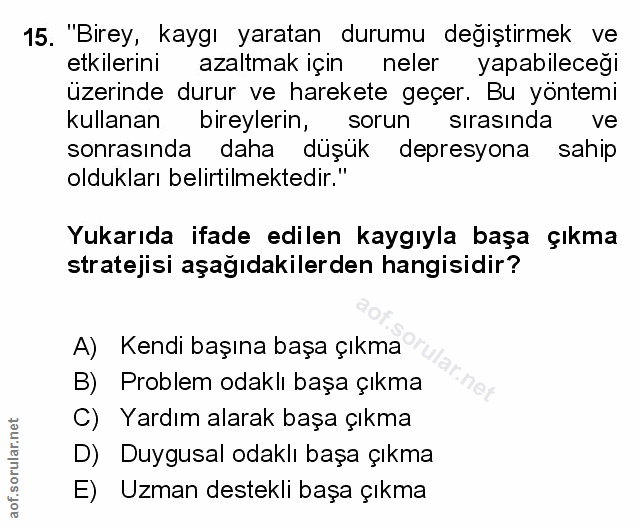 15. "Birey, kaygı yaratan durumu değiştirmek ve etkilerini azaltmak için neler yapabileceği üzerinde durur ve harekete geçer. Bu yöntemi kullanan bireylerin, sorun sırasında ve sonrasında daha düşük depresyona sahip oldukları belirtilmektedir."

Yukarıda ifade edilen kaygıyla başa çıkma stratejisi aşağıdakilerden hangisidir?

A) Kendi başına başa çıkma
B) Problem odaklı başa çıkma
C) Yardım alarak başa çıkma
D) Duygusal odaklı başa çıkma
E) Uzman destekli başa çıkma

aof.sorular.net